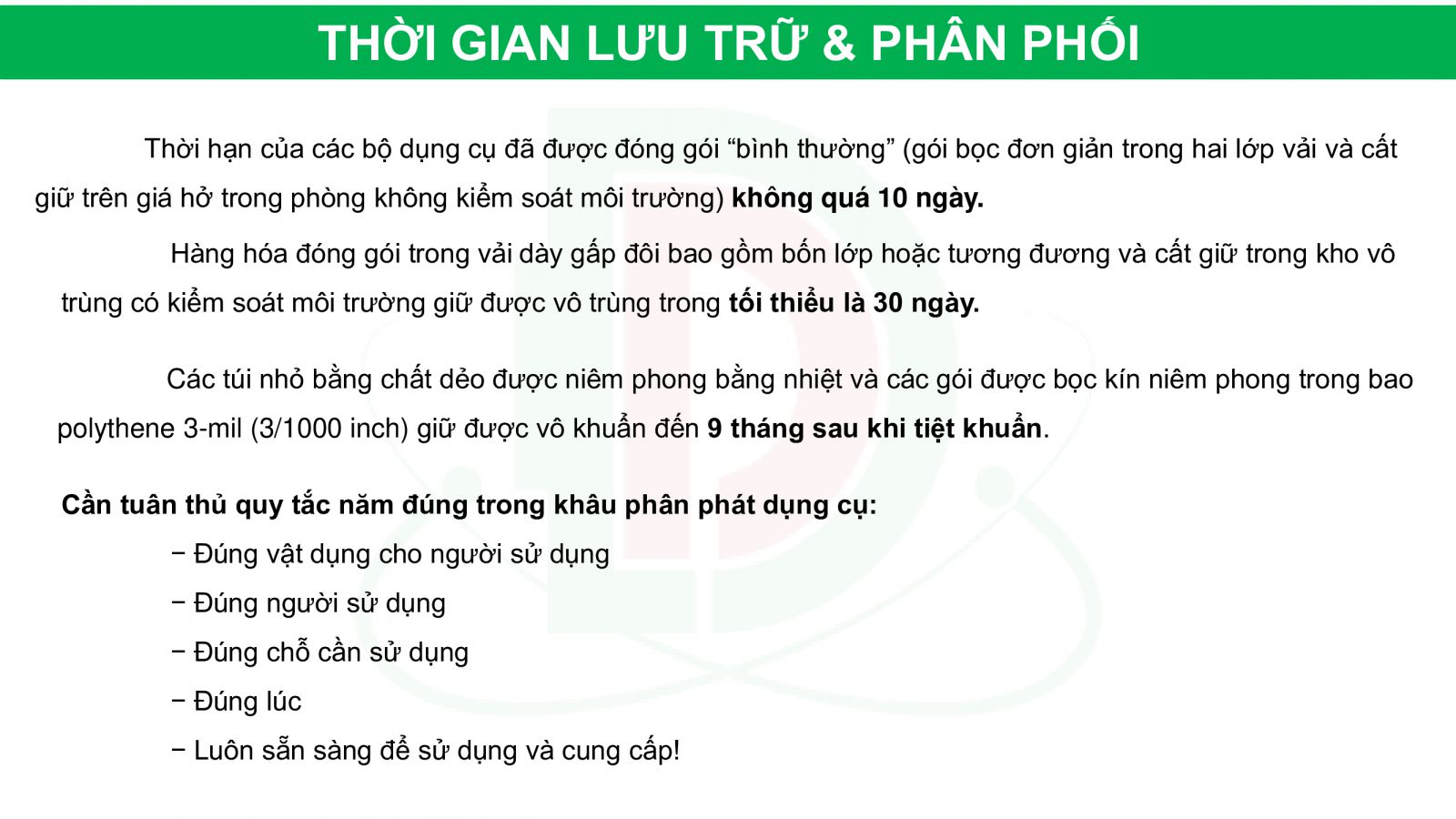 THỜI GIAN LƯU TRỮ & PHÂN PHỐI

Thời hạn của các bộ dụng cụ đã được đóng gói “bình thường” (gói bọc đơn giản trong hai lớp vải và cất giữ trên giá hở trong phòng không kiểm soát môi trường) không quá 10 ngày.

Hàng hóa đóng gói trong vải dày gấp đôi bao gồm bốn lớp hoặc tương đương và cất giữ trong kho vô trùng có kiểm soát môi trường giữ được vô trùng trong tối thiểu là 30 ngày.

Các túi nhỏ bằng chất dẻo được niêm phong bằng nhiệt và các gói được bọc kín niêm phong trong bao polythene 3-mil (3/1000 inch) giữ được vô khuẩn đến 9 tháng sau khi tiệt khuẩn.

Cần tuân thủ quy tắc năm đúng trong khâu phân phát dụng cụ:

− Đúng vật dụng cho người sử dụng

− Đúng người sử dụng

− Đúng chỗ cần sử dụng

− Đúng lúc

− Luôn sẵn sàng để sử dụng và cung cấp!